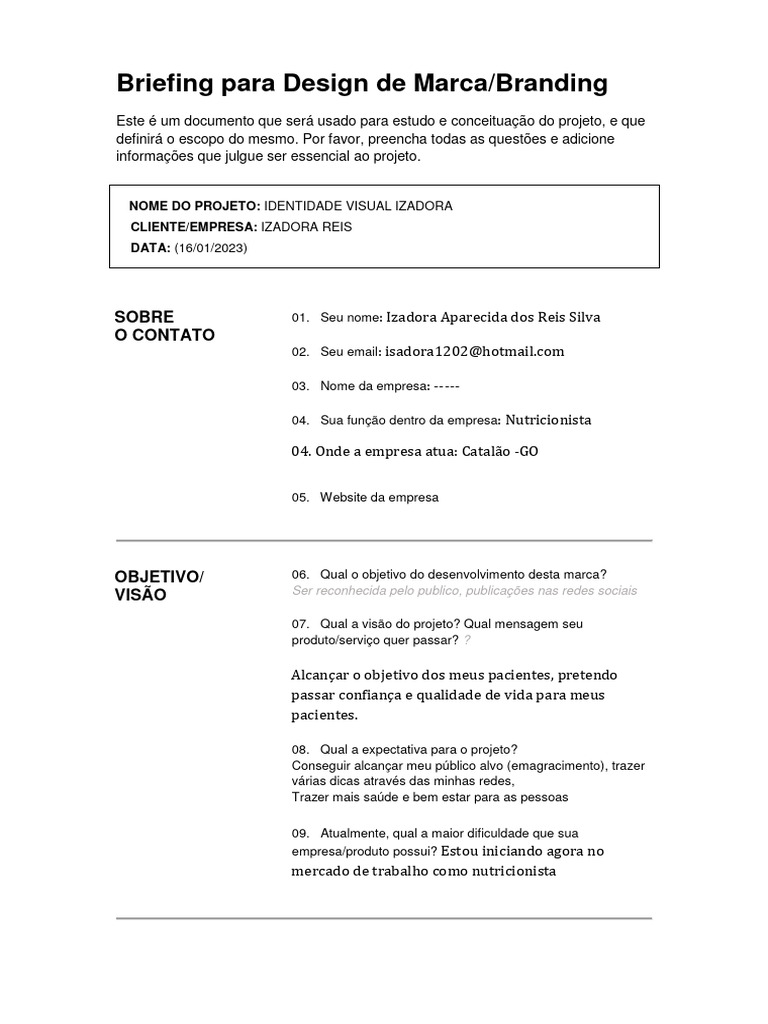 Briefing para Design de Marca/Branding

Este é um documento que será usado para estudo e conceituação do projeto, e que definirá o escopo do mesmo. Por favor, preencha todas as questões e adicione informações que julgue ser essencial ao projeto.

NOME DO PROJETO: IDENTIDADE VISUAL IZADORA
CLIENTE/EMPRESA: IZADORA REIS
DATA: (16/01/2023)

SOBRE O CONTATO

01. Seu nome: Izadora Aparecida dos Reis Silva

02. Seu email: isadora1202@hotmail.com

03. Nome da empresa: -----

04. Sua função dentro da empresa: Nutricionista

04. Onde a empresa atua: Catalão -GO

05. Website da empresa

OBJETIVO/ VISÃO

06. Qual o objetivo do desenvolvimento desta marca?
Ser reconhecida pelo publico, publicações nas redes sociais

07. Qual a visão do projeto? Qual mensagem seu produto/serviço quer passar? ?

Alcançar o objetivo dos meus pacientes, pretendo passar confiança e qualidade de vida para meus pacientes.

08. Qual a expectativa para o projeto?
Conseguir alcançar meu público alvo (emagracimento), trazer várias dicas através das minhas redes,
Trazer mais saúde e bem estar para as pessoas

09. Atualmente, qual a maior dificuldade que sua empresa/produto possui? Estou iniciando agora no mercado de trabalho como nutricionista